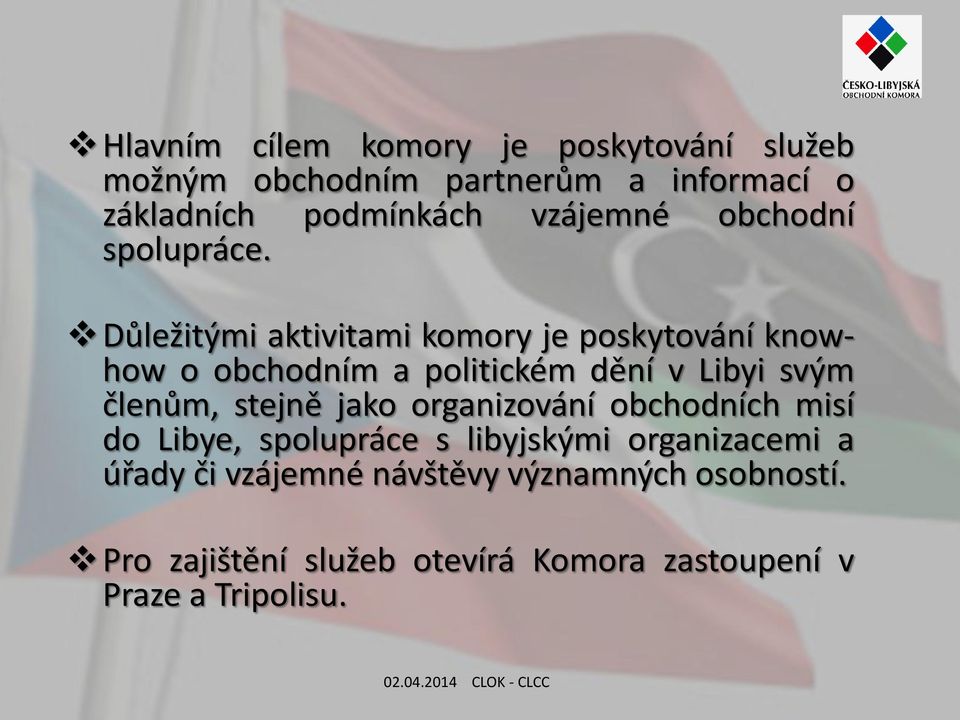 ČESKO-LIBYJSKÁ
OBCHODNÍ KOMORA

❖ Hlavním cílem komory je poskytování služeb možným obchodním partnerům a informací o základních podmínkách vzájemné obchodní spolupráce.

❖ Důležitými aktivitami komory je poskytování know-how o obchodním a politickém dění v Libyi svým členům, stejně jako organizování obchodních misí do Libye, spolupráce s libyjskými organizacemi a úřady či vzájemné návštěvy významných osobností.

❖ Pro zajištění služeb otevírá Komora zastoupení v Praze a Tripolisu.

02.04.2014 CLOK - CLCC